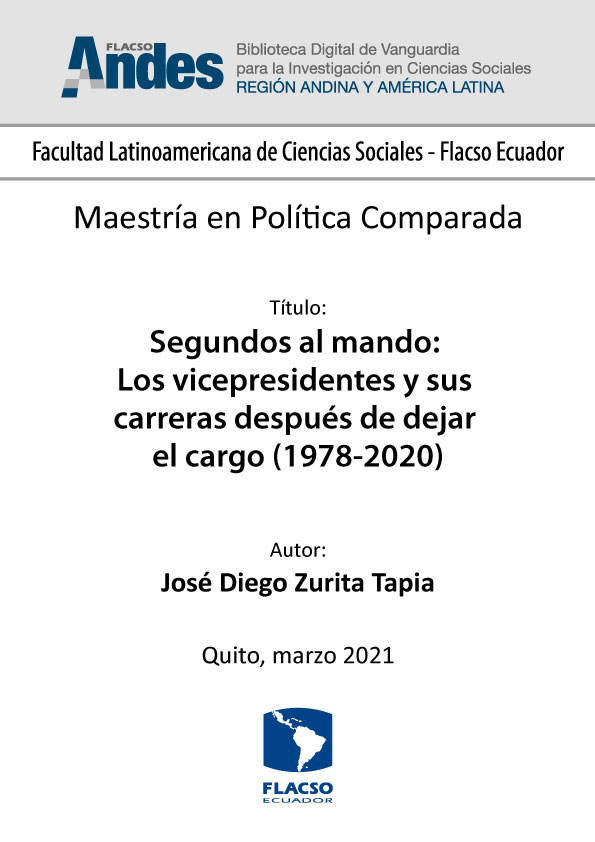 FLACSO
Andes

Biblioteca Digital de Vanguardia
para la Investigación en Ciencias Sociales
REGIÓN ANDINA Y AMÉRICA LATINA

Facultad Latinoamericana de Ciencias Sociales - Flacso Ecuador

Maestría en Política Comparada

Título:

Segundos al mando:
Los vicepresidentes y sus carreras después de dejar el cargo (1978-2020)

Autor:

José Diego Zurita Tapia

Quito, marzo 2021

FLACSO
ECUADOR